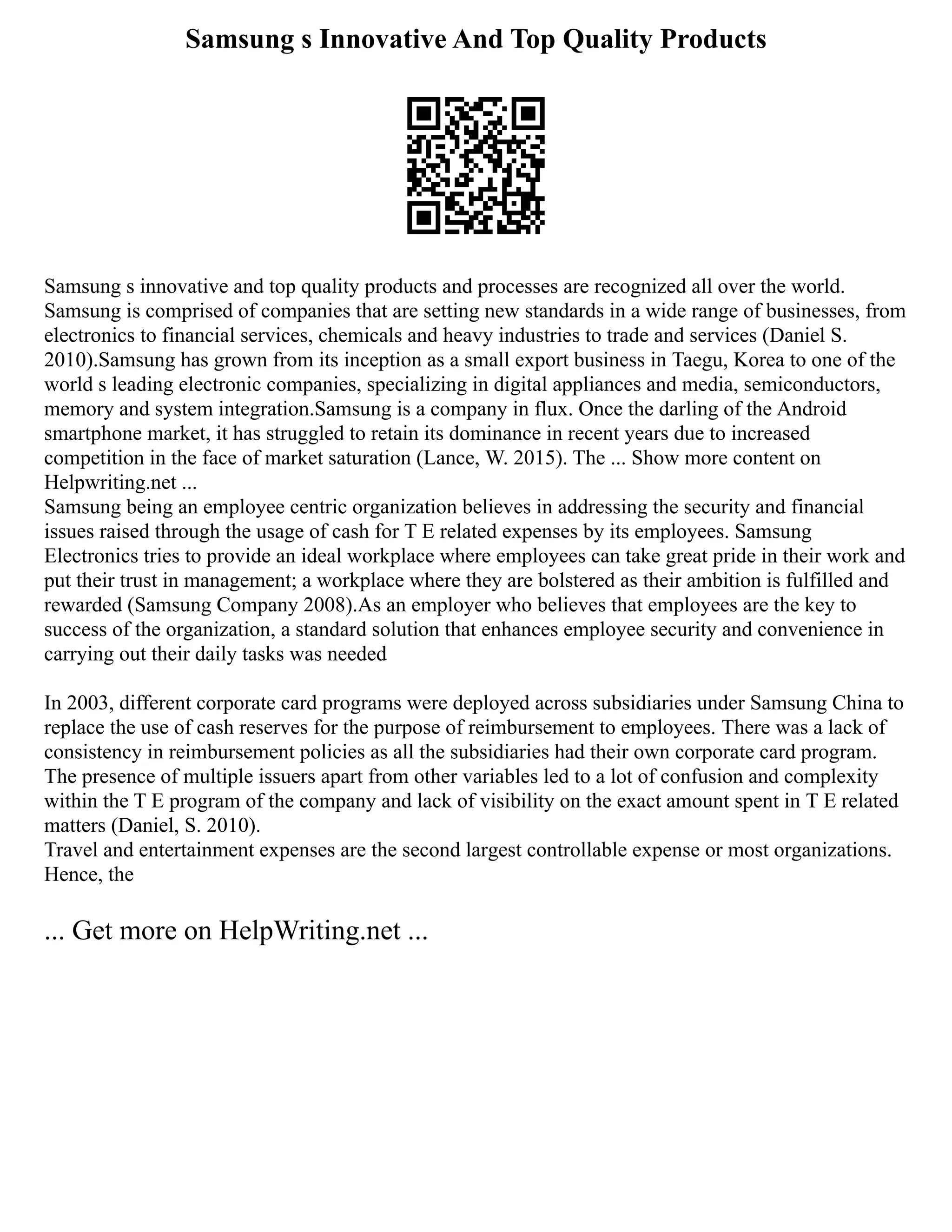 Samsung s Innovative And Top Quality Products

Samsung s innovative and top quality products and processes are recognized all over the world. Samsung is comprised of companies that are setting new standards in a wide range of businesses, from electronics to financial services, chemicals and heavy industries to trade and services (Daniel S. 2010).Samsung has grown from its inception as a small export business in Taegu, Korea to one of the world s leading electronic companies, specializing in digital appliances and media, semiconductors, memory and system integration.Samsung is a company in flux. Once the darling of the Android smartphone market, it has struggled to retain its dominance in recent years due to increased competition in the face of market saturation (Lance, W. 2015). The ... Show more content on Helpwriting.net ...
Samsung being an employee centric organization believes in addressing the security and financial issues raised through the usage of cash for T E related expenses by its employees. Samsung Electronics tries to provide an ideal workplace where employees can take great pride in their work and put their trust in management; a workplace where they are bolstered as their ambition is fulfilled and rewarded (Samsung Company 2008).As an employer who believes that employees are the key to success of the organization, a standard solution that enhances employee security and convenience in carrying out their daily tasks was needed

In 2003, different corporate card programs were deployed across subsidiaries under Samsung China to replace the use of cash reserves for the purpose of reimbursement to employees. There was a lack of consistency in reimbursement policies as all the subsidiaries had their own corporate card program. The presence of multiple issuers apart from other variables led to a lot of confusion and complexity within the T E program of the company and lack of visibility on the exact amount spent in T E related matters (Daniel, S. 2010).
Travel and entertainment expenses are the second largest controllable expense or most organizations. Hence, the

... Get more on HelpWriting.net ...